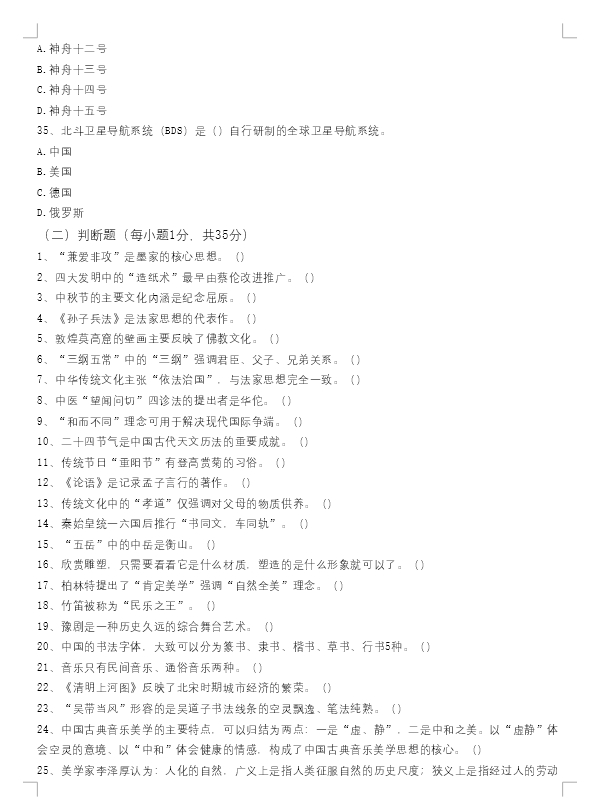 A.神舟十二号
B.神舟十三号
C.神舟十四号
D.神舟十五号
35、北斗卫星导航系统（BDS）是（）自行研制的全球卫星导航系统。
A.中国
B.美国
C.德国
D.俄罗斯
（二）判断题（每小题1分，共35分）
1、“兼爱非攻”是墨家的核心思想。（）
2、四大发明中的“造纸术”最早由蔡伦改进推广。（）
3、中秋节的主要文化内涵是纪念屈原。（）
4、《孙子兵法》是法家思想的代表作。（）
5、敦煌莫高窟的壁画主要反映了佛教文化。（）
6、“三纲五常”中的“三纲”强调君臣、父子、兄弟关系。（）
7、中华传统文化主张“依法治国”，与法家思想完全一致。（）
8、中医“望闻问切”四诊法的提出者是华佗。（）
9、“和而不同”理念可用于解决现代国际争端。（）
10、二十四节气是中国古代天文历法的重要成就。（）
11、传统节日“重阳节”有登高赏菊的习俗。（）
12、《论语》是记录孟子言行的著作。（）
13、传统文化中的“孝道”仅强调对父母的物质供养。（）
14、秦始皇统一六国后推行“书同文，车同轨”。（）
15、“五岳”中的中岳是衡山。（）
16、欣赏雕塑，只需要看看它是什么材质，塑造的是什么形象就可以了。（）
17、柏林特提出了“肯定美学”强调“自然全美”理念。（）
18、竹笛被称为“民乐之王”。（）
19、豫剧是一种历史久远的综合舞台艺术。（）
20、中国的书法字体，大致可以分为篆书、隶书、楷书、草书、行书5种。（）
21、音乐只有民间音乐、通俗音乐两种。（）
22、《清明上河图》反映了北宋时期城市经济的繁荣。（）
23、“吴带当风”形容的是吴道子书法线条的空灵飘逸、笔法纯熟。（）
24、中国古典音乐美学的主要特点，可以归结为两点：一是“虚、静”，二是中和之美。以“虚静”体会空灵的意境、以“中和”体会健康的情感，构成了中国古典音乐美学思想的核心。（）
25、美学家李泽厚认为：人化的自然，广义上是指人类征服自然的历史尺度；狭义上是指经过人的劳动